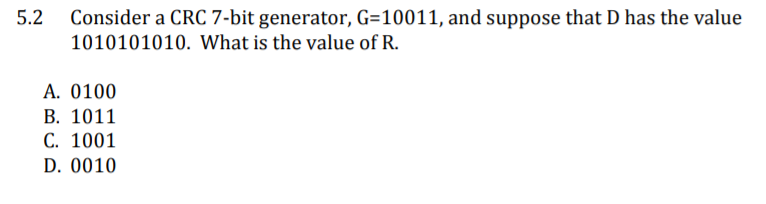 5.2 Consider a CRC 7-bit generator, G=10011, and suppose that D has the value 1010101010. What is the value of R.

A. 0100
B. 1011
C. 1001
D. 0010